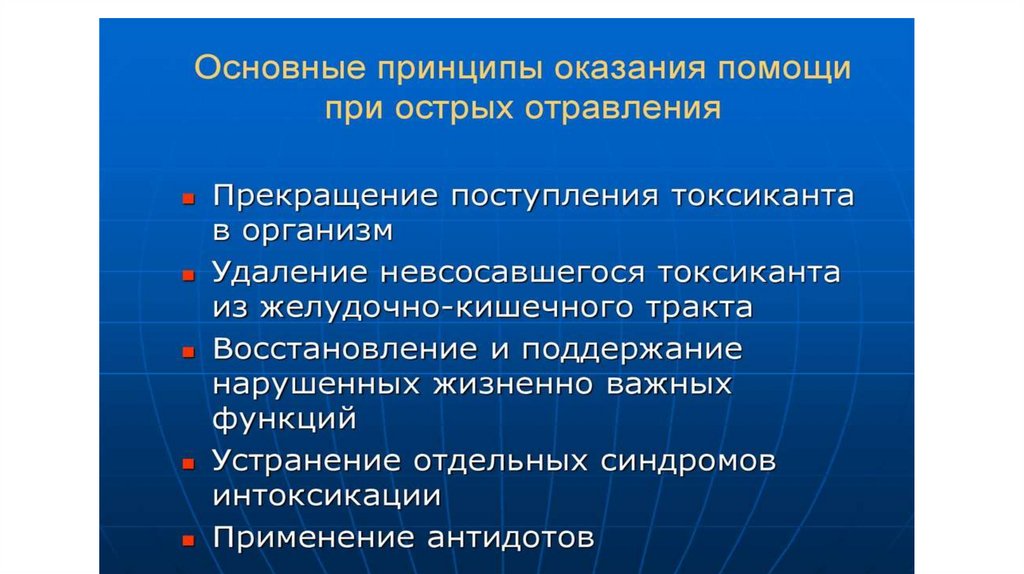 Основные принципы оказания помощи при острых отравления

- Прекращение поступления токсиканта в организм
- Удаление невсосавшегося токсиканта из желудочно-кишечного тракта
- Восстановление и поддержание нарушенных жизненно важных функций
- Устранение отдельных синдромов интоксикации
- Применение антидотов